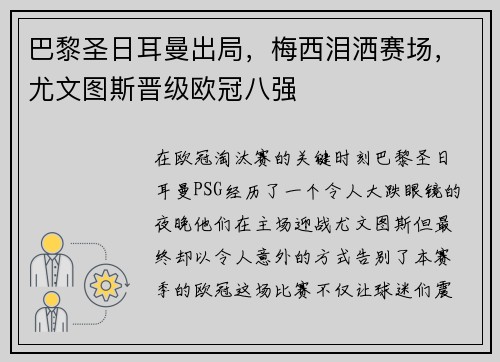 巴黎圣日耳曼出局，梅西泪洒赛场，尤文图斯晋级欧冠八强

在欧冠淘汰赛的关键时刻巴黎圣日耳曼PSG经历了一个令人大跌眼镜的夜晚他们在主场迎战尤文图斯但最终却以令人意外的方式告别了本赛季的欧冠这场比赛不仅让球迷们震